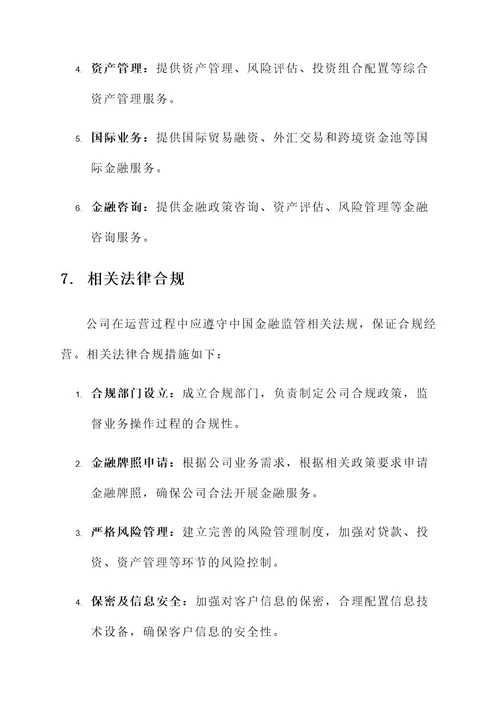 4. 资产管理：提供资产管理、风险评估、投资组合配置等综合资产管理服务。

5. 国际业务：提供国际贸易融资、外汇交易和跨境资金池等国际金融服务。

6. 金融咨询：提供金融政策咨询、资产评估、风险管理等金融咨询服务。

7. 相关法律合规

公司在运营过程中应遵守中国金融监管相关法规，保证合规经营。相关法律合规措施如下：

1. 合规部门设立：成立合规部门，负责制定公司合规政策，监督业务操作过程的合规性。

2. 金融牌照申请：根据公司业务需求，根据相关政策要求申请金融牌照，确保公司合法开展金融服务。

3. 严格风险管理：建立完善的风险管理制度，加强对贷款、投资、资产管理等环节的风险控制。

4. 保密及信息安全：加强对客户信息的保密，合理配置信息技术设备，确保客户信息的安全性。